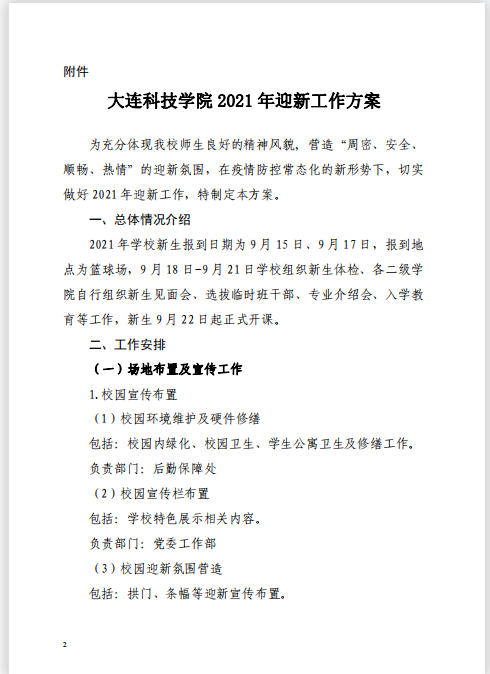 附件

大连科技学院 2021 年迎新工作方案

为充分体现我校师生良好的精神风貌，营造“周密、安全、顺畅、热情”的迎新氛围，在疫情防控常态化的新形势下，切实做好 2021 年迎新工作，特制定本方案。

一、总体情况介绍

2021 年学校新生报到日期为 9 月 15 日、9 月 17 日，报到地点为篮球场，9 月 18 日-9 月 21 日学校组织新生体检、各二级学院自行组织新生见面会、选拔临时班干部、专业介绍会、入学教育等工作，新生 9 月 22 日起正式开课。

二、工作安排

（一）场地布置及宣传工作

1.校园宣传布置

（1）校园环境维护及硬件修缮

包括：校园内绿化、校园卫生、学生公寓卫生及修缮工作。

负责部门：后勤保障处

（2）校园宣传栏布置

包括：学校特色展示相关内容。

负责部门：党委工作部

（3）校园迎新氛围营造

包括：拱门、条幅等迎新宣传布置。

2